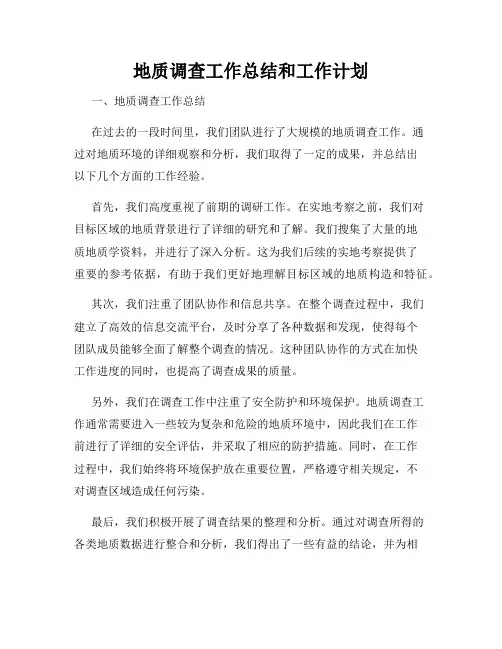 地质调查工作总结和工作计划

一、地质调查工作总结

在过去的一段时间里，我们团队进行了大规模的地质调查工作。通过对地质环境的详细观察和分析，我们取得了一定的成果，并总结出以下几个方面的工作经验。

首先，我们高度重视了前期的调研工作。在实地考察之前，我们对目标区域的地质背景进行了详细的研究和了解。我们搜集了大量的地质地质学资料，并进行了深入分析。这为我们后续的实地考察提供了重要的参考依据，有助于我们更好地理解目标区域的地质构造和特征。

其次，我们注重了团队协作和信息共享。在整个调查过程中，我们建立了高效的信息交流平台，及时分享了各种数据和发现，使得每个团队成员能够全面了解整个调查的情况。这种团队协作的方式在加快工作进度的同时，也提高了调查成果的质量。

另外，我们在调查工作中注重了安全防护和环境保护。地质调查工作通常需要进入一些较为复杂和危险的地质环境中，因此我们在工作前进行了详细的安全评估，并采取了相应的防护措施。同时，在工作过程中，我们始终将环境保护放在重要位置，严格遵守相关规定，不对调查区域造成任何污染。

最后，我们积极开展了调查结果的整理和分析。通过对调查所得的各类地质数据进行整合和分析，我们得出了一些有益的结论，并为相